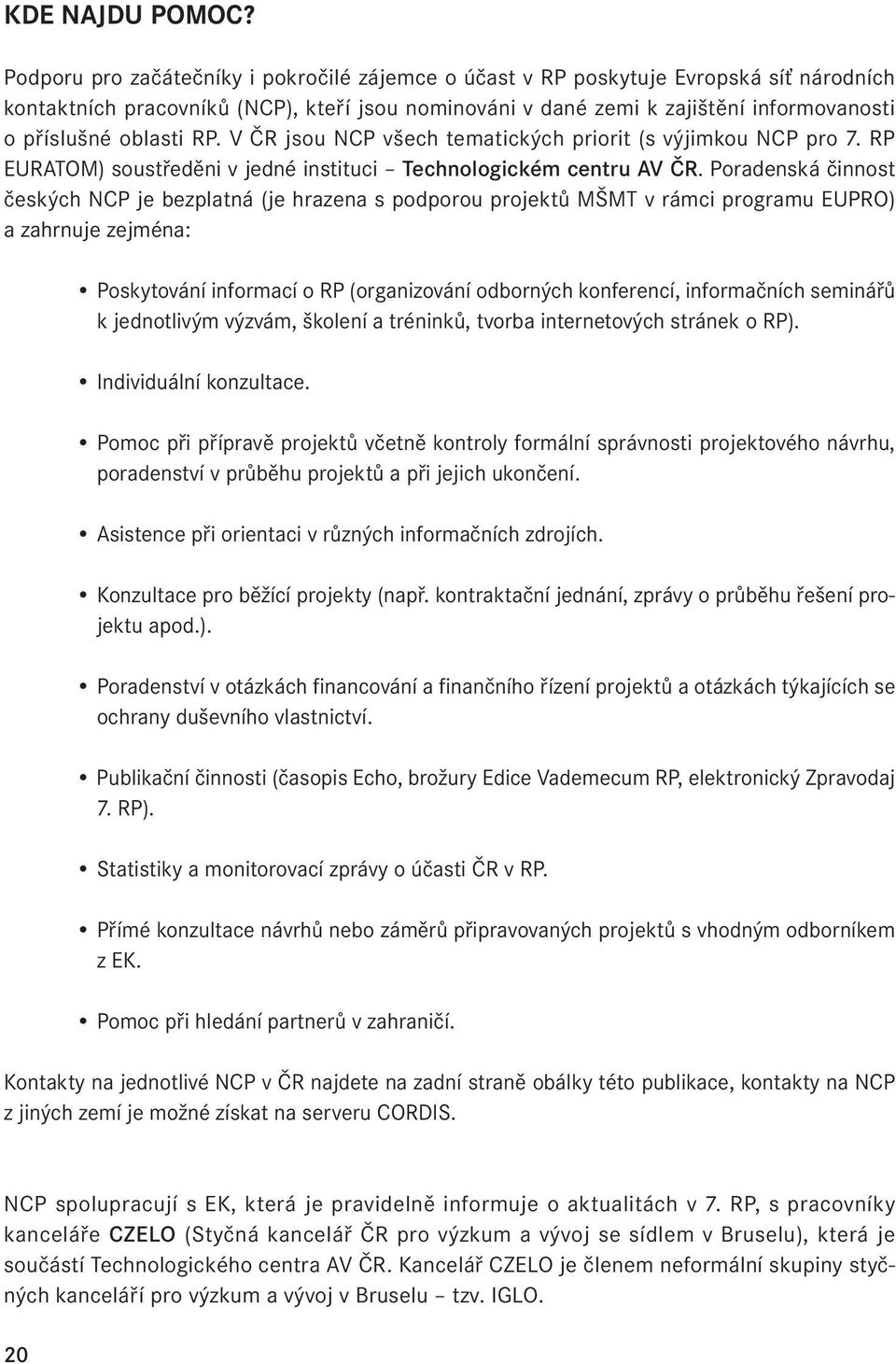 KDE NAJDU POMOC?

Podporu pro začátečníky i pokročilé zájemce o účast v RP poskytuje Evropská síť národních kontaktních pracovníků (NCP), kteří jsou nominováni v dané zemi k zajištění informovanosti o příslušné oblasti RP. V ČR jsou NCP všech tematických priorit (s výjimkou NCP pro 7. RP EURATOM) soustředěni v jedné instituci – Technologickém centru AV ČR. Poradenská činnost českých NCP je bezplatná (je hrazena s podporou projektů MŠMT v rámci programu EUPRO) a zahrnuje zejména:

• Poskytování informací o RP (organizování odborných konferencí, informačních seminářů k jednotlivým výzvám, školení a tréninků, tvorba internetových stránek o RP).

• Individuální konzultace.

• Pomoc při přípravě projektů včetně kontroly formální správnosti projektového návrhu, poradenství v průběhu projektů a při jejich ukončení.

• Asistence při orientaci v různých informačních zdrojích.

• Konzultace pro běžící projekty (např. kontraktační jednání, zprávy o průběhu řešení projektu apod.).

• Poradenství v otázkách financování a finančního řízení projektů a otázkách týkajících se ochrany duševního vlastnictví.

• Publikační činnosti (časopis Echo, brožury Edice Vademecum RP, elektronický Zpravodaj 7. RP).

• Statistiky a monitorovací zprávy o účasti ČR v RP.

• Přímé konzultace návrhů nebo záměrů připravovaných projektů s vhodným odborníkem z EK.

• Pomoc při hledání partnerů v zahraničí.

Kontakty na jednotlivé NCP v ČR najdete na zadní straně obálky této publikace, kontakty na NCP z jiných zemí je možné získat na serveru CORDIS.

NCP spolupracují s EK, která je pravidelně informuje o aktualitách v 7. RP, s pracovníky kanceláře CZELO (Styčná kancelář ČR pro výzkum a vývoj se sídlem v Bruselu), která je součástí Technologického centra AV ČR. Kancelář CZELO je členem neformální skupiny styčných kanceláří pro výzkum a vývoj v Bruselu – tzv. IGLO.

20